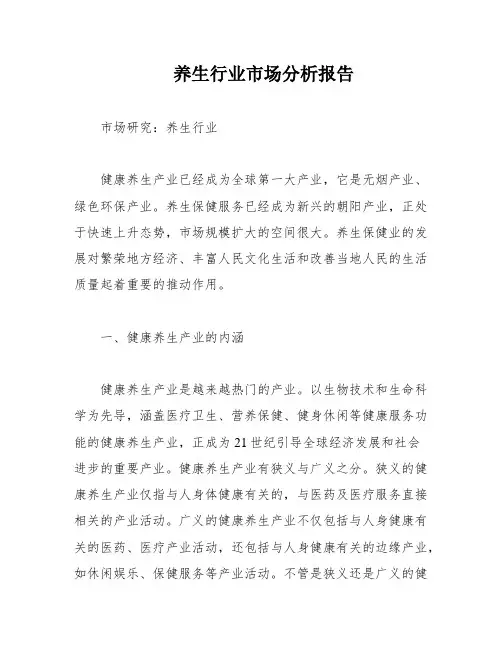 养生行业市场分析报告

市场研究：养生行业

健康养生产业已经成为全球第一大产业，它是无烟产业、绿色环保产业。养生保健服务已经成为新兴的朝阳产业，正处于快速上升态势，市场规模扩大的空间很大。养生保健业的发展对繁荣地方经济、丰富人民文化生活和改善当地人民的生活质量起着重要的推动作用。

一、健康养生产业的内涵

健康养生产业是越来越热门的产业。以生物技术和生命科学为先导，涵盖医疗卫生、营养保健、健身休闲等健康服务功能的健康养生产业，正成为21世纪引导全球经济发展和社会进步的重要产业。健康养生产业有狭义与广义之分。狭义的健康养生产业仅指与人身体健康有关的，与医药及医疗服务直接相关的产业活动。广义的健康养生产业不仅包括与人身健康有关的医药、医疗产业活动，还包括与人身健康有关的边缘产业，如休闲娱乐、保健服务等产业活动。不管是狭义还是广义的健